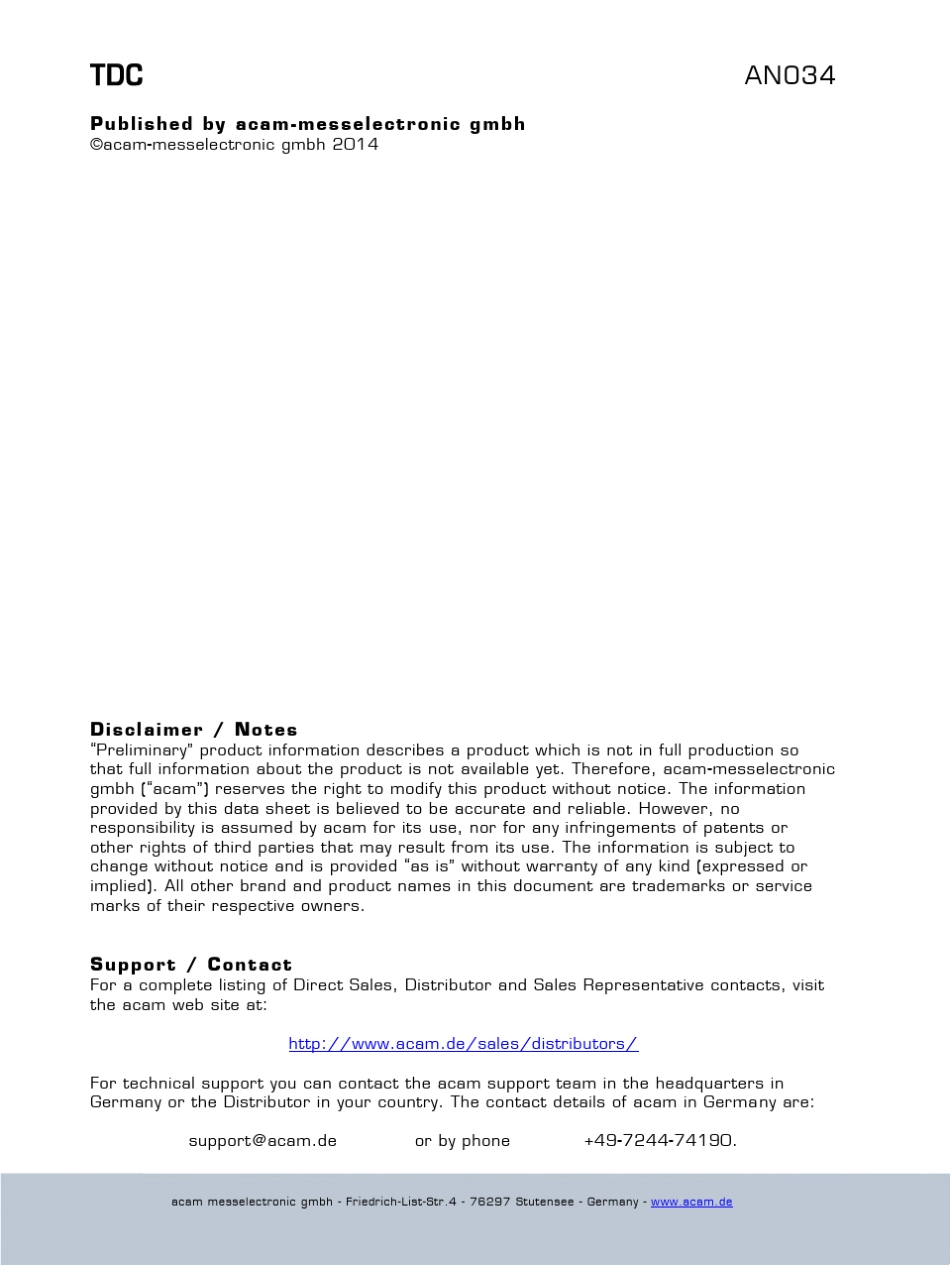 TDC AN034

Published by acam-messelectronic gmbh
©acam-messelectronic gmbh 2014

Disclaimer / Notes
"Preliminary" product information describes a product which is not in full production so that full information about the product is not available yet. Therefore, acam-messelectronic gmbh ("acam") reserves the right to modify this product without notice. The information provided by this data sheet is believed to be accurate and reliable. However, no responsibility is assumed by acam for its use, nor for any infringements of patents or other rights of third parties that may result from its use. The information is subject to change without notice and is provided "as is" without warranty of any kind (expressed or implied). All other brand and product names in this document are trademarks or service marks of their respective owners.

Support / Contact
For a complete listing of Direct Sales, Distributor and Sales Representative contacts, visit the acam web site at:

http://www.acam.de/sales/distributors/

For technical support you can contact the acam support team in the headquarters in Germany or the Distributor in your country. The contact details of acam in Germany are:

support@acam.de or by phone +49-7244-74190.

acam messelectronic gmbh - Friedrich-List-Str.4 - 76297 Stutensee - Germany - www.acam.de